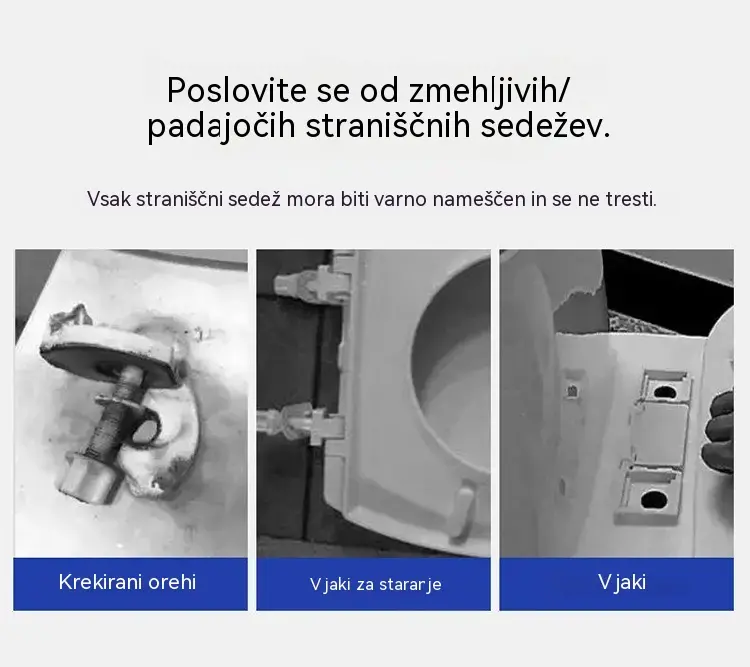 Poslovite se od zmehljivih/ padajočih straniščnih sedežev.

Vsak straniščni sedež mora biti varno nameščen in se ne tresti.

Krekirani orehi

Vjaki za stararje

Vjaki